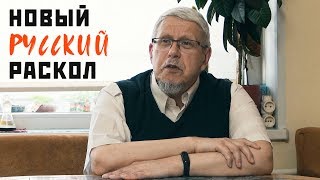 НОВЫЙ
РУССКИЙ
РАСКОЛ